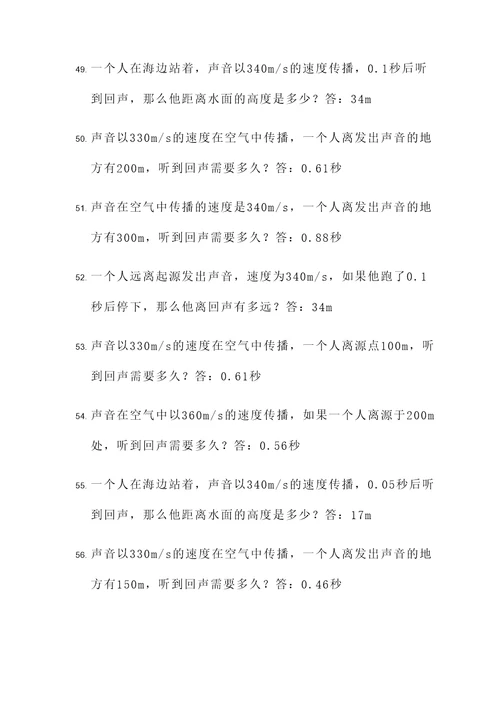 49. 一个人在海边站着，声音以340m/s的速度传播，0.1秒后听到回声，那么他距离水面的高度是多少？答：34m

50. 声音以330m/s的速度在空气中传播，一个人离发出声音的地方有200m，听到回声需要多久？答：0.61秒

51. 声音在空气中传播的速度是340m/s，一个人离发出声音的地方有300m，听到回声需要多久？答：0.88秒

52. 一个人远离起源发出声音，速度为340m/s，如果他跑了0.1秒后停下，那么他离回声有多远？答：34m

53. 声音以330m/s的速度在空气中传播，一个人离源点100m，听到回声需要多久？答：0.61秒

54. 声音在空气中以360m/s的速度传播，如果一个人离源于200m处，听到回声需要多久？答：0.56秒

55. 一个人在海边站着，声音以340m/s的速度传播，0.05秒后听到回声，那么他距离水面的高度是多少？答：17m

56. 声音以330m/s的速度在空气中传播，一个人离发出声音的地方有150m，听到回声需要多久？答：0.46秒